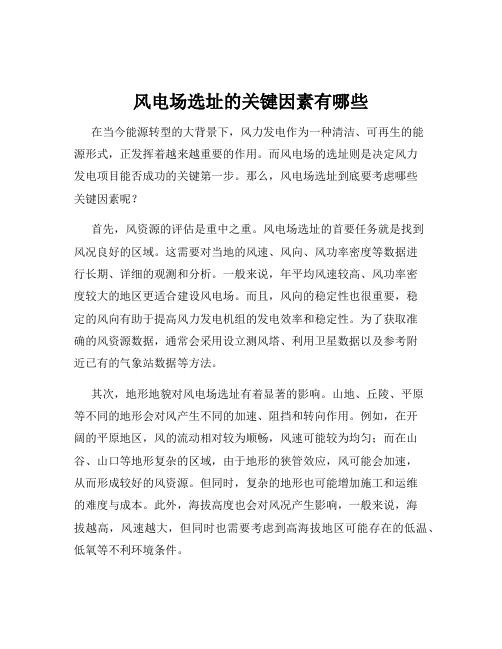 风电场选址的关键因素有哪些

在当今能源转型的大背景下，风力发电作为一种清洁、可再生的能源形式，正发挥着越来越重要的作用。而风电场的选址则是决定风力发电项目能否成功的关键第一步。那么，风电场选址到底要考虑哪些关键因素呢？

首先，风资源的评估是重中之重。风电场选址的首要任务就是找到风况良好的区域。这需要对当地的风速、风向、风功率密度等数据进行长期、详细的观测和分析。一般来说，年平均风速较高、风功率密度较大的地区更适合建设风电场。而且，风向的稳定性也很重要，稳定的风向有助于提高风力发电机组的发电效率和稳定性。为了获取准确的风资源数据，通常会采用设立测风塔、利用卫星数据以及参考附近已有的气象站数据等方法。

其次，地形地貌对风电场选址有着显著的影响。山地、丘陵、平原等不同的地形会对风产生不同的加速、阻挡和转向作用。例如，在开阔的平原地区，风的流动相对较为顺畅，风速可能较为均匀；而在山谷、山口等地形复杂的区域，由于地形的狭管效应，风可能会加速，从而形成较好的风资源。但同时，复杂的地形也可能增加施工和运维的难度与成本。此外，海拔高度也会对风况产生影响，一般来说，海拔越高，风速越大，但同时也需要考虑到高海拔地区可能存在的低温、低氧等不利环境条件。